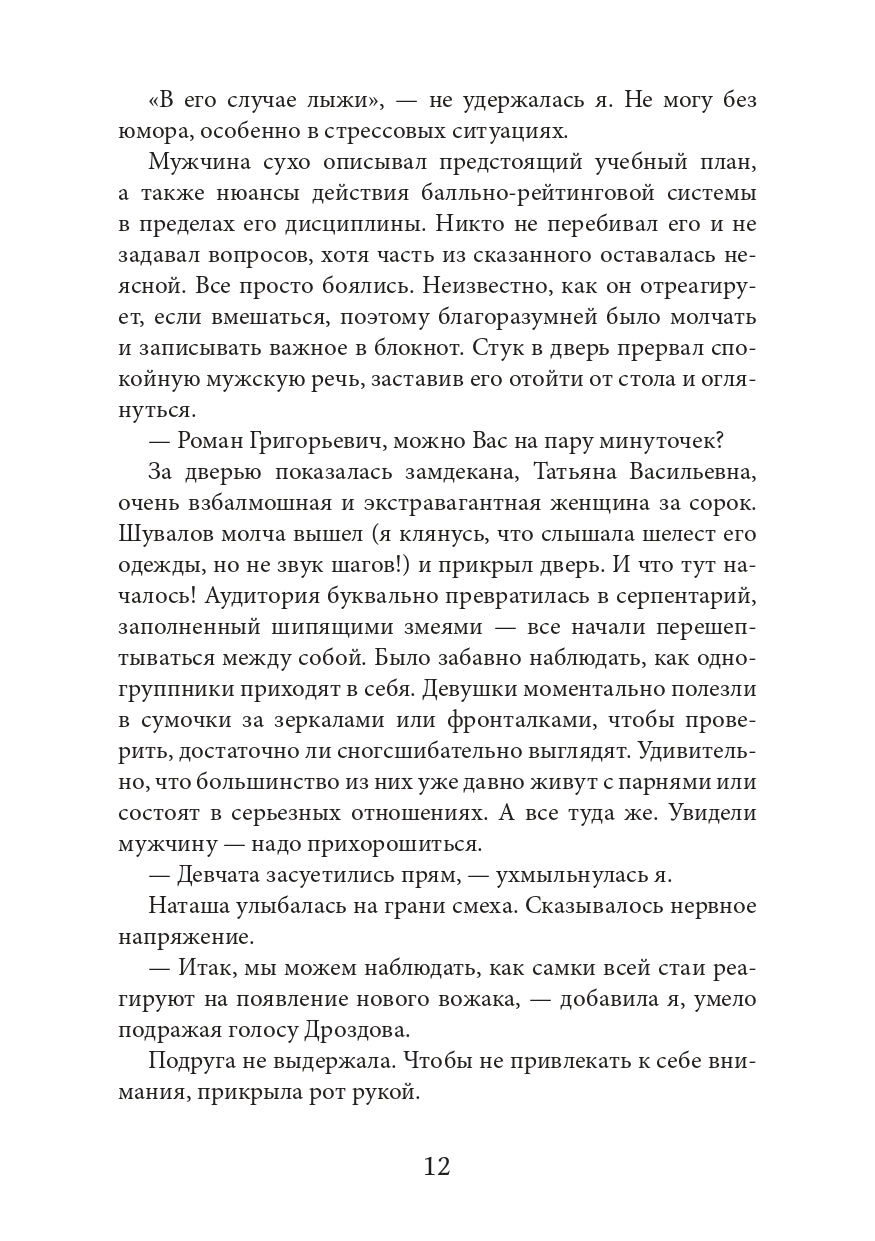 «В его случае лыжи», — не удержалась я. Не могу без юмора, особенно в стрессовых ситуациях.

Мужчина сухо описывал предстоящий учебный план, а также нюансы действия балльно-рейтинговой системы в пределах его дисциплины. Никто не перебивал его и не задавал вопросов, хотя часть из сказанного оставалась неясной. Все просто боялись. Неизвестно, как он отреагирует, если вмешаться, поэтому благоразумней было молчать и записывать важное в блокнот. Стук в дверь прервал спокойную мужскую речь, заставив его отойти от стола и оглянуться.

— Роман Григорьевич, можно Вас на пару минуточек?

За дверью показалась замдекана, Татьяна Васильевна, очень взбалмошная и экстравагантная женщина за сорок. Шувалов молча вышел (я клянусь, что слышала шелест его одежды, но не звук шагов!) и прикрыл дверь. И что тут началось! Аудитория буквально превратилась в серпентарий, заполненный шипящими змеями — все начали перешептываться между собой. Было забавно наблюдать, как одногруппники приходят в себя. Девушки моментально полезли в сумочки за зеркалами или фронталками, чтобы проверить, достаточно ли сногсшибательно выглядят. Удивительно, что большинство из них уже давно живут с парнями или состоят в серьезных отношениях. А все туда же. Увидели мужчину — надо прихорошиться.

— Девчата засуетились прям, — ухмыльнулась я.

Наташа улыбалась на грани смеха. Сказывалось нервное напряжение.

— Итак, мы можем наблюдать, как самки всей стаи реагируют на появление нового вожака, — добавила я, умело подражая голосу Дроздова.

Подруга не выдержала. Чтобы не привлекать к себе внимания, прикрыла рот рукой.

12